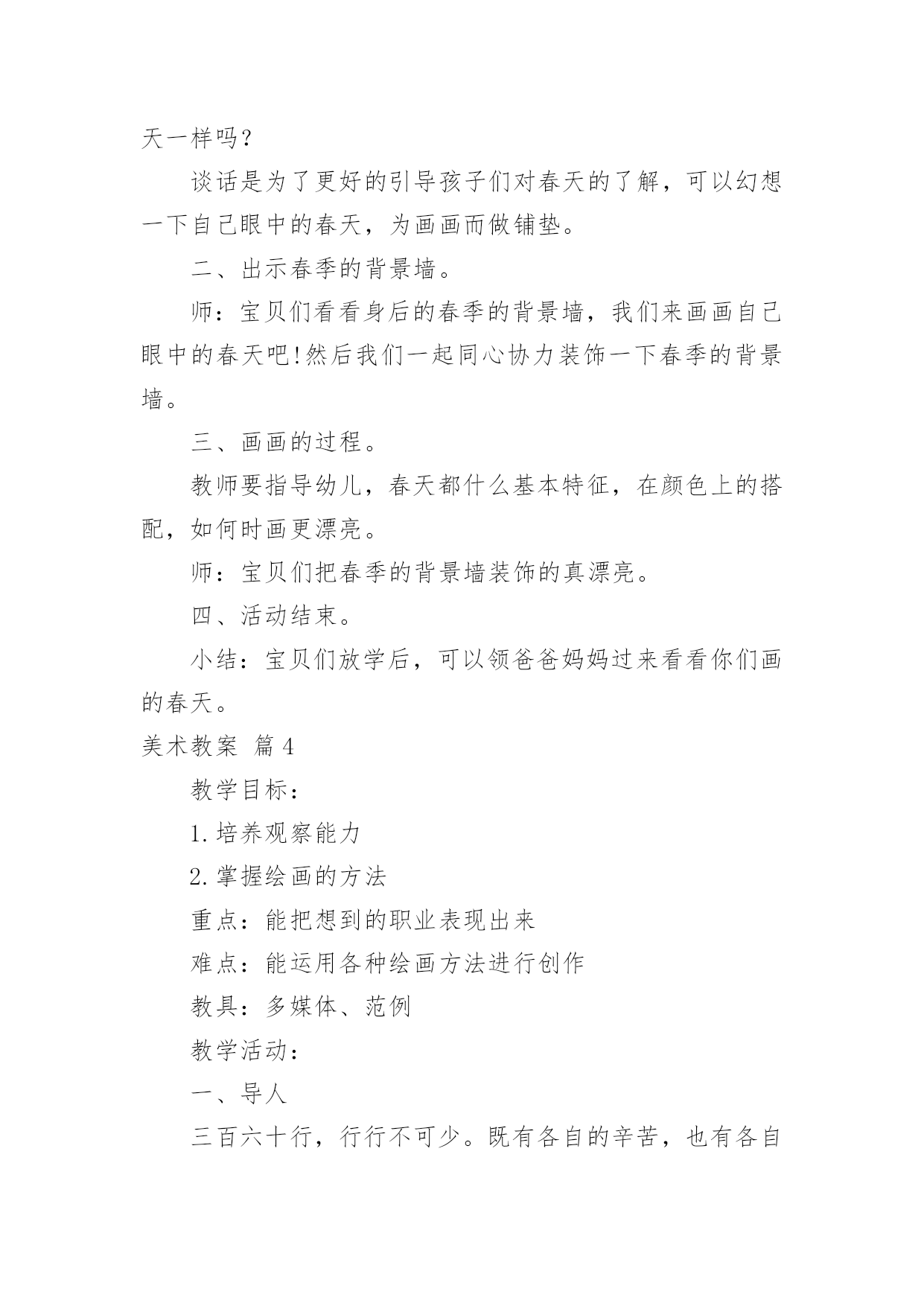 天一样吗？

谈话是为了更好的引导孩子们对春天的了解，可以幻想一下自己眼中的春天，为画画而做铺垫。

二、出示春季的背景墙。

师：宝贝们看看身后的春季的背景墙，我们来画画自己眼中的春天吧!然后我们一起同心协力装饰一下春季的背景墙。

三、画画的过程。

教师要指导幼儿，春天都什么基本特征，在颜色上的搭配，如何时画更漂亮。

师：宝贝们把春季的背景墙装饰的真漂亮。

四、活动结束。

小结：宝贝们放学后，可以领爸爸妈妈过来看看你们画的春天。

美术教案 篇4

教学目标：

1.培养观察能力

2.掌握绘画的方法

重点：能把想到的职业表现出来

难点：能运用各种绘画方法进行创作

教具：多媒体、范例

教学活动：

一、导人

三百六十行，行行不可少。既有各自的辛苦，也有各自